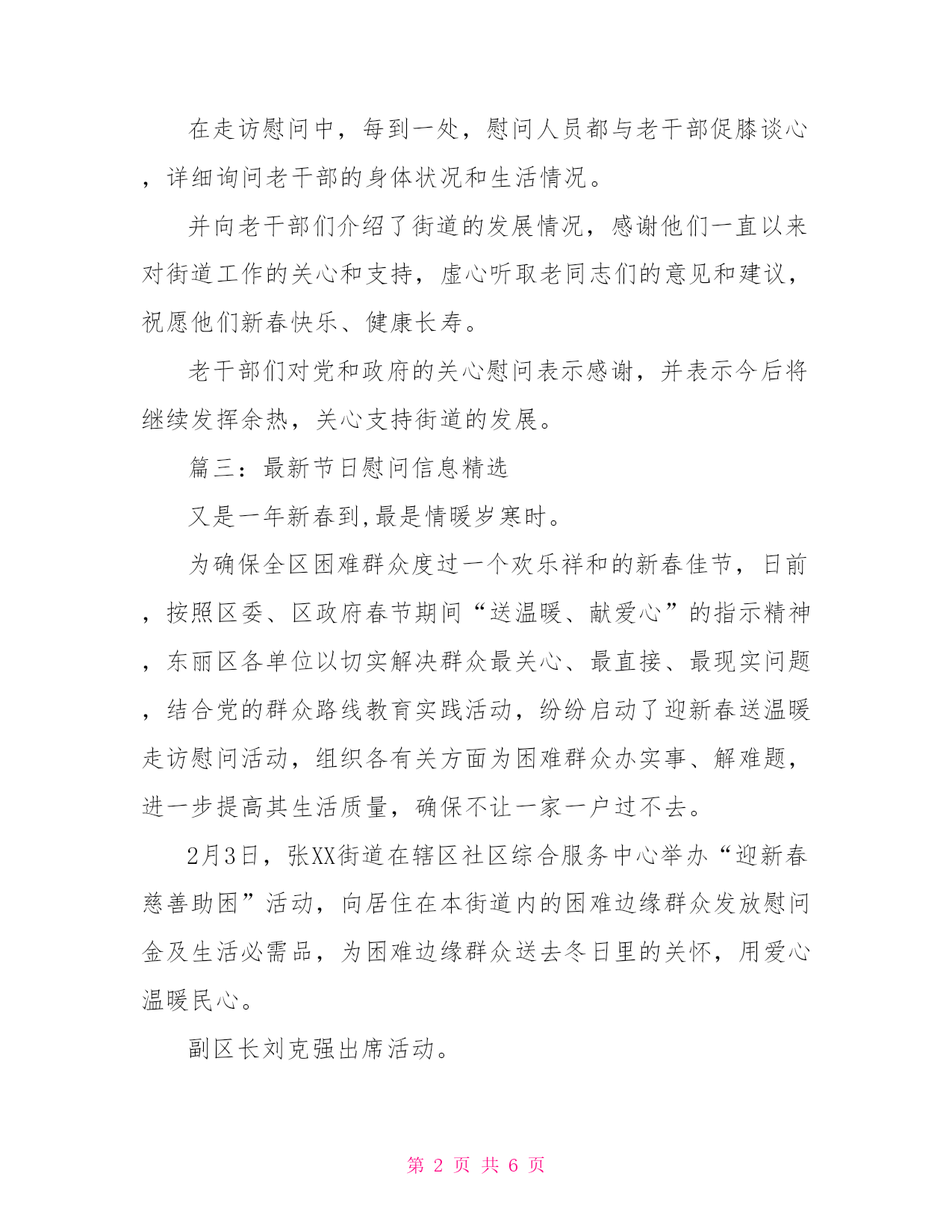 在走访慰问中，每到一处，慰问人员都与老干部促膝谈心，详细询问老干部的身体状况和生活情况。

并向老干部们介绍了街道的发展情况，感谢他们一直以来对街道工作的关心和支持，虚心听取老同志们的意见和建议，祝愿他们新春快乐、健康长寿。

老干部们对党和政府的关心慰问表示感谢，并表示今后将继续发挥余热，关心支持街道的发展。

篇三：最新节日慰问信息精选

又是一年新春到,最是情暖岁寒时。

为确保全区困难群众度过一个欢乐祥和的新春佳节，日前，按照区委、区政府春节期间“送温暖、献爱心”的指示精神，东丽区各单位以切实解决群众最关心、最直接、最现实问题，结合党的群众路线教育实践活动，纷纷启动了迎新春送温暖走访慰问活动，组织各有关方面为困难群众办实事、解难题，进一步提高其生活质量，确保不让一家一户过不去。

2月3日，张XX街道在辖区社区综合服务中心举办“迎新春慈善助困”活动，向居住在本街道内的困难边缘群众发放慰问金及生活必需品，为困难边缘群众送去冬日里的关怀，用爱心温暖民心。

副区长刘克强出席活动。

第 2 页 共 6 页